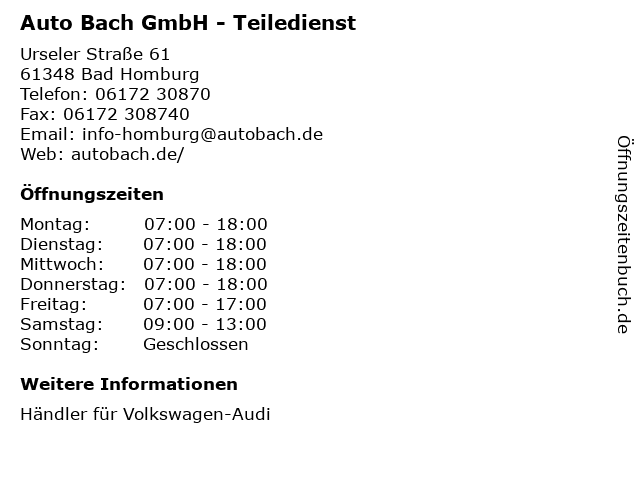 Auto Bach GmbH - Teiledienst

Urseler Straße 61
61348 Bad Homburg
Telefon: 06172 30870
Fax: 06172 308740
Email: info-homburg@autobach.de
Web: autobach.de/

Öffnungszeiten

Montag: 07:00 - 18:00
Dienstag: 07:00 - 18:00
Mittwoch: 07:00 - 18:00
Donnerstag: 07:00 - 18:00
Freitag: 07:00 - 17:00
Samstag: 09:00 - 13:00
Sonntag: Geschlossen

Weitere Informationen

Händler für Volkswagen-Audi

Öffnungszeitenbuch.de